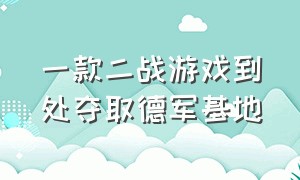 一款二战游戏到处夺取德军基地